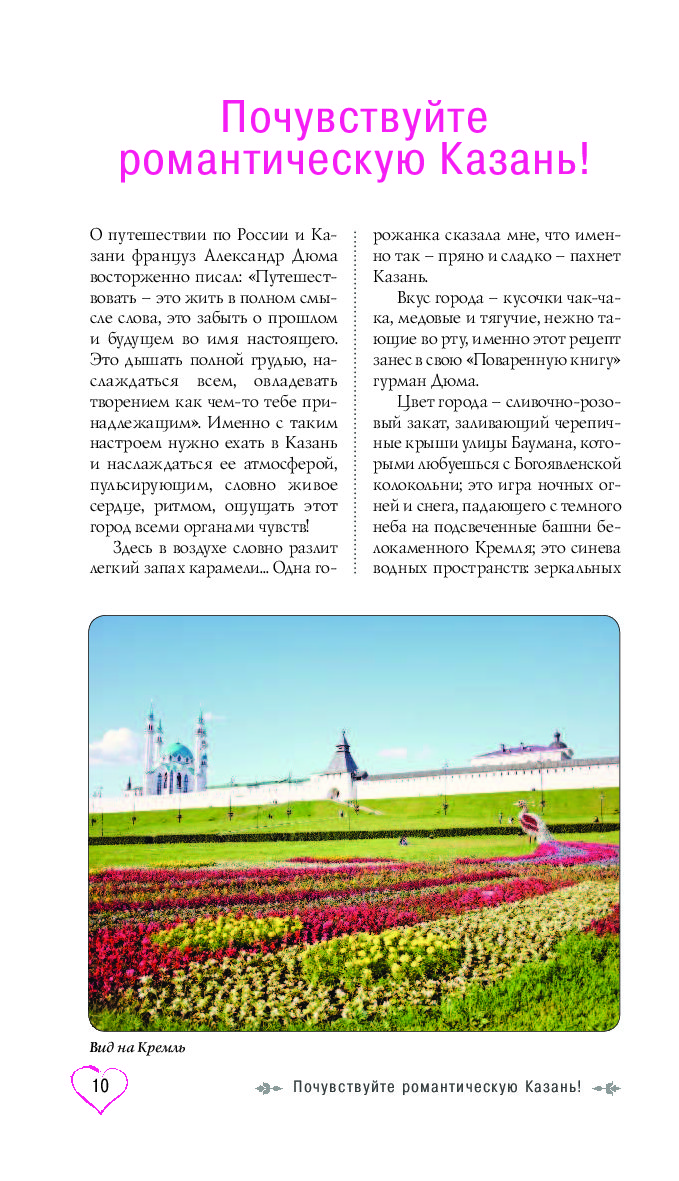 Почувствуйте романтическую Казань!

О путешествии по России и Казани француз Александр Дюма восторженно писал: «Путешествовать – это жить в полном смысле слова, это забыть о прошлом и будущем во имя настоящего. Это дышать полной грудью, наслаждаться всем, овладевать творением как чем-то тебе принадлежащим». Именно с таким настроем нужно ехать в Казань и наслаждаться ее атмосферой, пульсирующим, словно живое сердце, ритмом, ощущать этот город всеми органами чувств!

Здесь в воздухе словно разлит легкий запах карамели... Одна горожанка сказала мне, что именно так – пряно и сладко – пахнет Казань.

Вкус города – кусочки чак-чака, медовые и тягучие, нежно тающие во рту, именно этот рецепт занес в свою «Поваренную книгу» гурман Дюма.

Цвет города – сливочно-розовый закат, заливающий черепичные крыши улицы Баумана, которыми любуешься с Богоявленской колокольни; это игра ночных огней и снега, падающего с темного неба на подсвеченные башни белокаменного Кремля; это синева водных пространств: зеркальных

Вид на Кремль

10

Почувствуйте романтическую Казань!